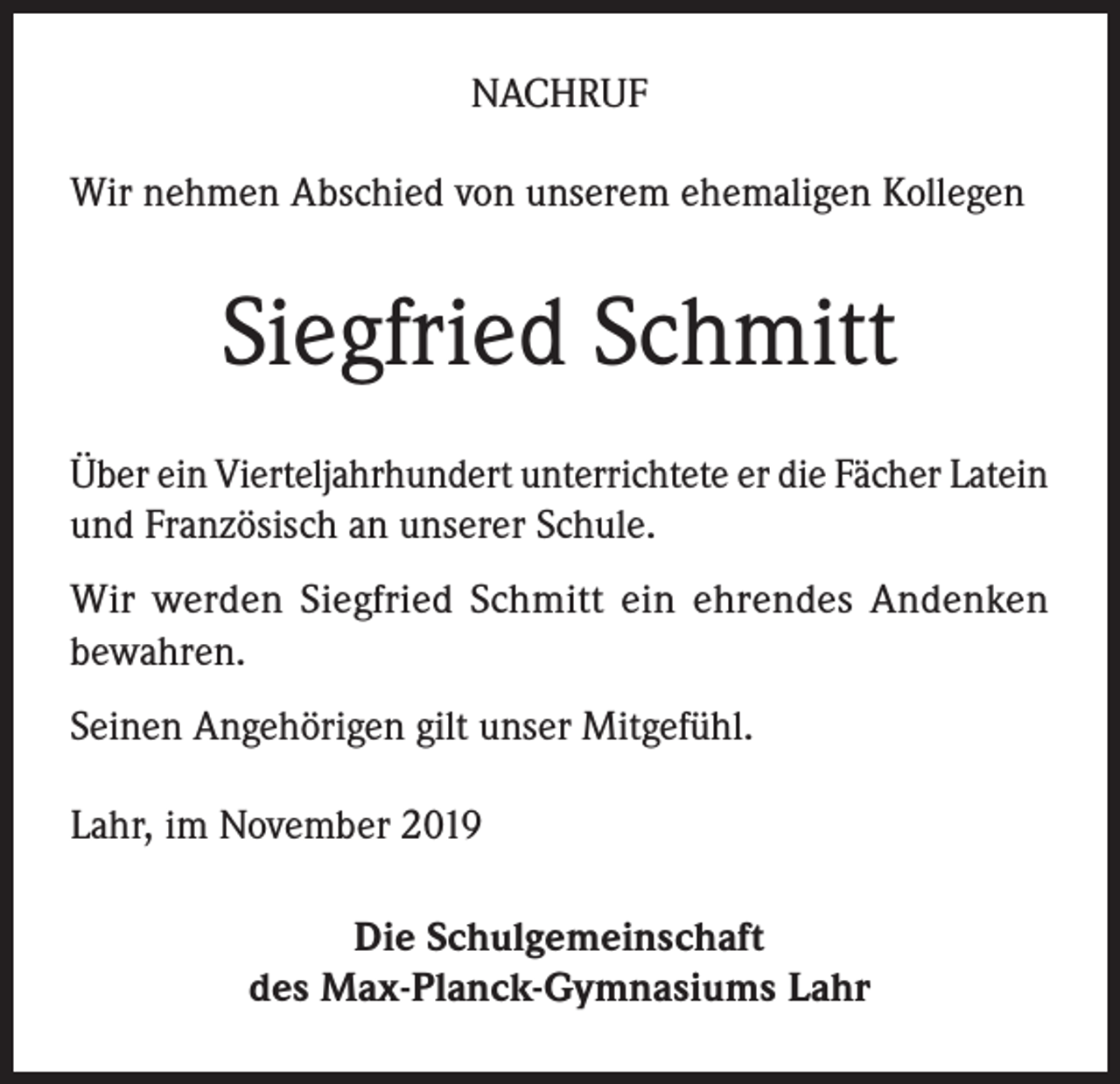 NACHRUF

Wir nehmen Abschied von unserem ehemaligen Kollegen

Siegfried Schmitt

Über ein Vierteljahrhundert unterrichtete er die Fächer Latein und Französisch an unserer Schule.

Wir werden Siegfried Schmitt ein ehrendes Andenken bewahren.

Seinen Angehörigen gilt unser Mitgefühl.

Lahr, im November 2019

Die Schulgemeinschaft
des Max-Planck-Gymnasiums Lahr